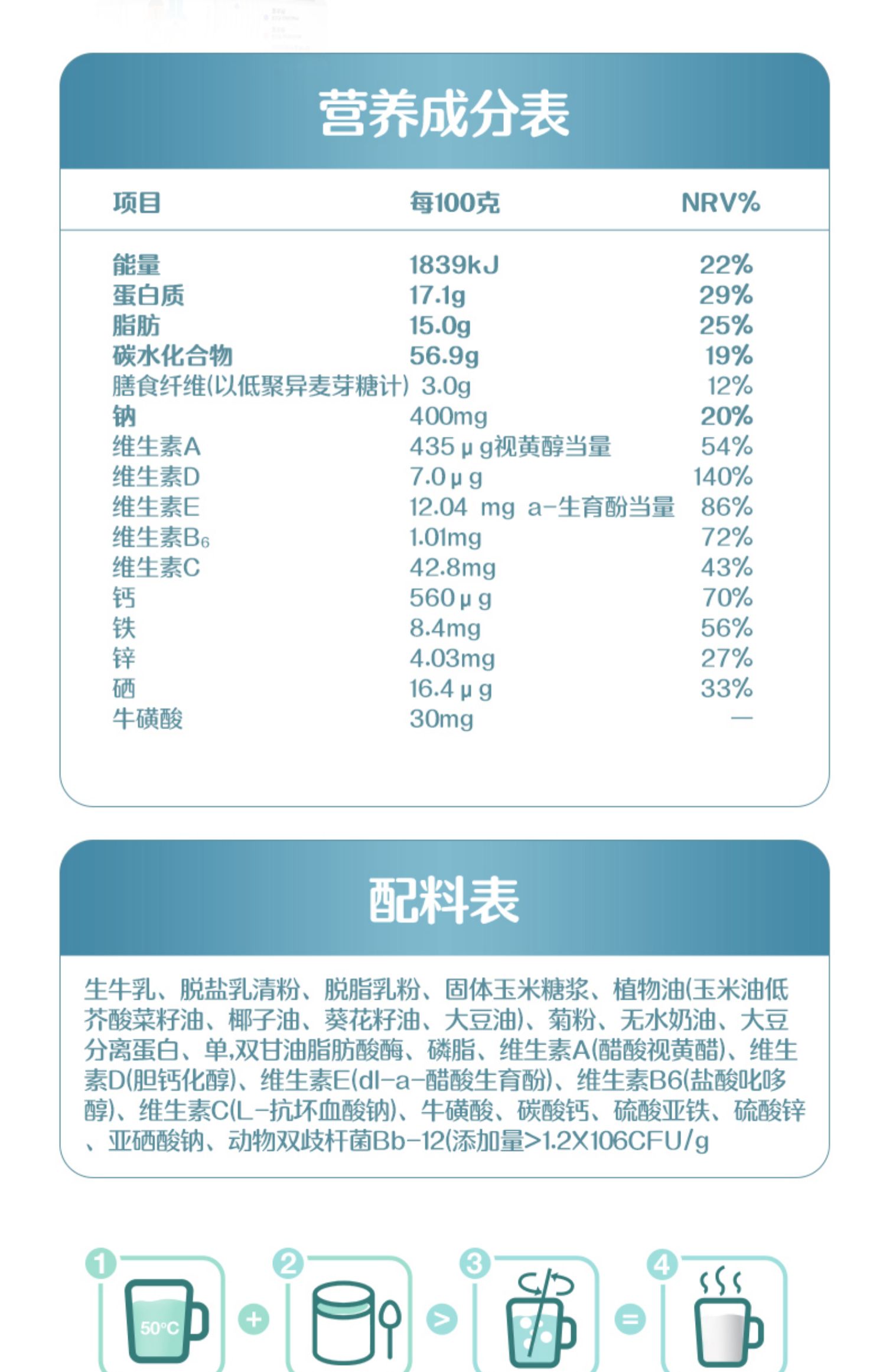 营养成分表

| 项目 | 每100克 | NRV% |
|---|---|---|
| 能量 | 1839kJ | 22% |
| 蛋白质 | 17.1g | 29% |
| 脂肪 | 15.0g | 25% |
| 碳水化合物 | 56.9g | 19% |
| 膳食纤维(以低聚异麦芽糖计) | 3.0g | 12% |
| 钠 | 400mg | 20% |
| 维生素A | 435μg视黄醇当量 | 54% |
| 维生素D | 7.0μg | 140% |
| 维生素E | 12.04 mg a-生育酚当量 | 86% |
| 维生素$B_6$ | 1.01mg | 72% |
| 维生素C | 42.8mg | 43% |
| 钙 | 560μg | 70% |
| 铁 | 8.4mg | 56% |
| 锌 | 4.03mg | 27% |
| 硒 | 16.4μg | 33% |
| 牛磺酸 | 30mg | — |

配料表

生牛乳、脱盐乳清粉、脱脂乳粉、固体玉米糖浆、植物油(玉米油低芥酸菜籽油、椰子油、葵花籽油、大豆油)、菊粉、无水奶油、大豆分离蛋白、单,双甘油脂肪酸酶、磷脂、维生素A(醋酸视黄醋)、维生素D(胆钙化醇)、维生素E(dl-a-醋酸生育酚)、维生素B6(盐酸吡哆醇)、维生素C(L-抗坏血酸钠)、牛磺酸、碳酸钙、硫酸亚铁、硫酸锌、亚硒酸钠、动物双歧杆菌Bb-12(添加量>1.2X106CFU/g

1 50°C + 2 > 3 = 4